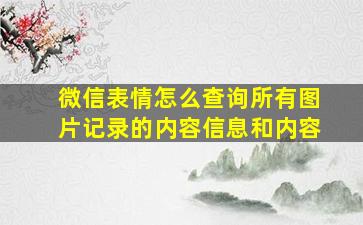 微信表情怎么查询所有图片记录的内容信息和内容